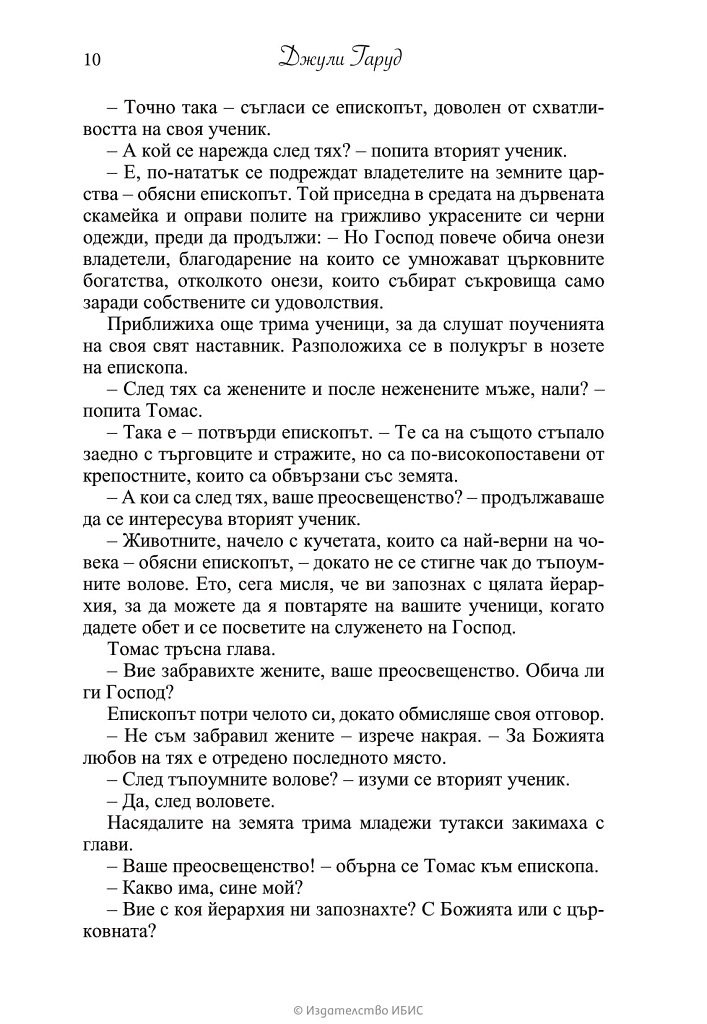 10 Джули Гаруд

– Точно така – съгласи се епископът, доволен от схватливостта на своя ученик.

– А кой се нарежда след тях? – попита вторият ученик.

– Е, по-нататък се подреждат владетелите на земните царства – обясни епископът. Той приседна в средата на дървената скамейка и оправи полите на грижливо украсените си черни одежди, преди да продължи: – Но Господ повече обича онези владетели, благодарение на които се умножават църковните богатства, отколкото онези, които събират съкровища само заради собствените си удоволствия.

Приближиха още трима ученици, за да слушат поученията на своя свят наставник. Разположиха се в полукръг в нозете на епископа.

– След тях са женените и после неженените мъже, нали? – попита Томас.

– Така е – потвърди епископът. – Те са на същото стъпало заедно с търговците и стражите, но са по-високопоставени от крепостните, които са обвързани със земята.

– А кои са след тях, ваше преосвещенство? – продължаваше да се интересува вторият ученик.

– Животните, начело с кучетата, които са най-верни на човека – обясни епископът, – докато не се стигне чак до тъпоумните волове. Ето, сега мисля, че ви запознах с цялата йерархия, за да можете да я повтаряте на вашите ученици, когато дадете обет и се посветите на служенето на Господ.

Томас тръсна глава.

– Вие забравихте жените, ваше преосвещенство. Обича ли ги Господ?

Епископът потри челото си, докато обмисляше своя отговор.

– Не съм забравил жените – изрече накрая. – За Божията любов на тях е отредено последното място.

– След тъпоумните волове? – изуми се вторият ученик.

– Да, след воловете.

Насядалите на земята трима младежи тутакси закимаха с глави.

– Ваше преосвещенство! – обърна се Томас към епископа.

– Какво има, сине мой?

– Вие с коя йерархия ни запознахте? С Божията или с църковната?

© Издателство ИБИС